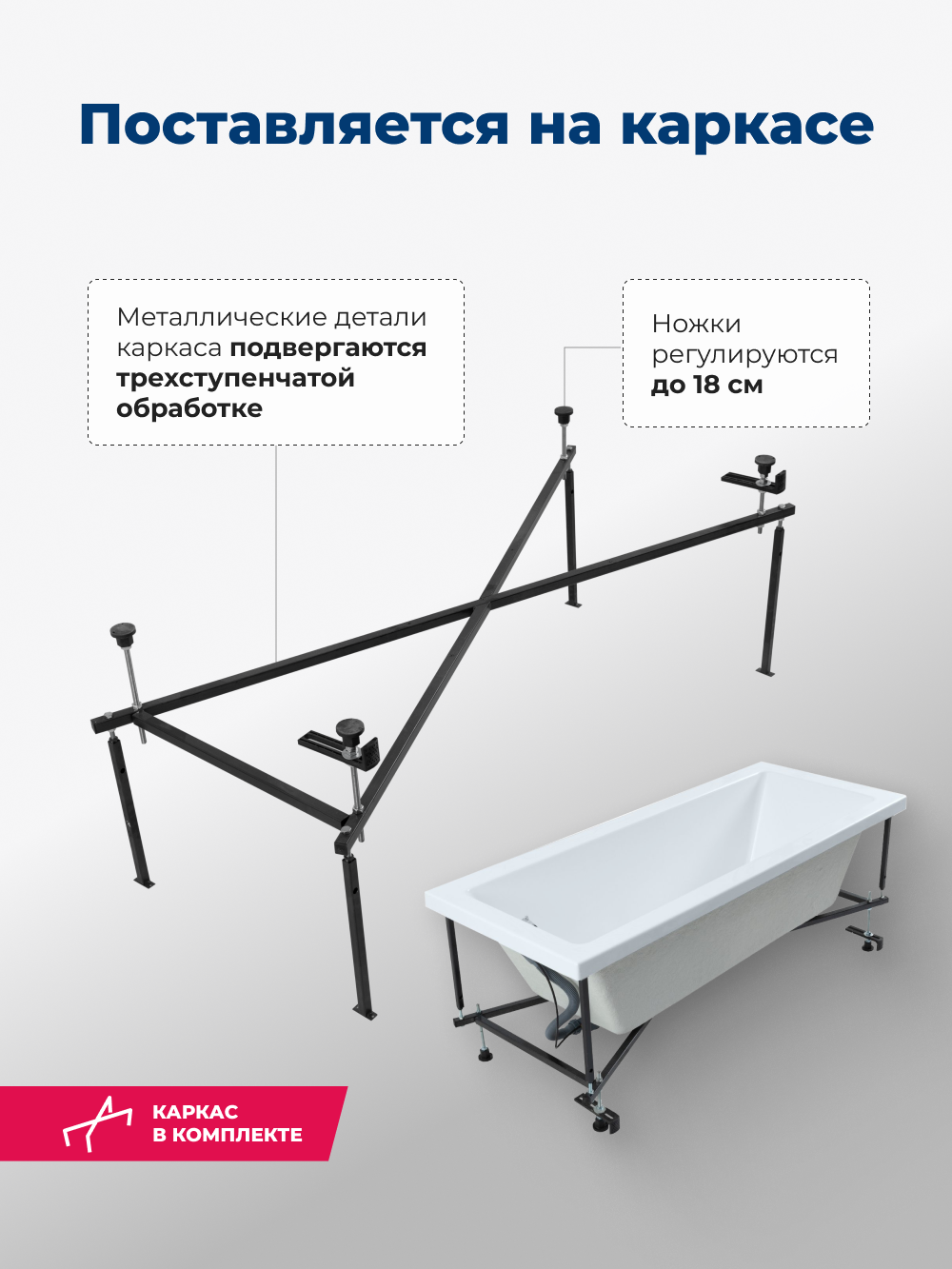 Поставляется на каркасе

Металлические детали каркаса подвергаются трехступенчатой обработке

Ножки регулируются до 18 см

КАРКАС
В КОМПЛЕКТЕ